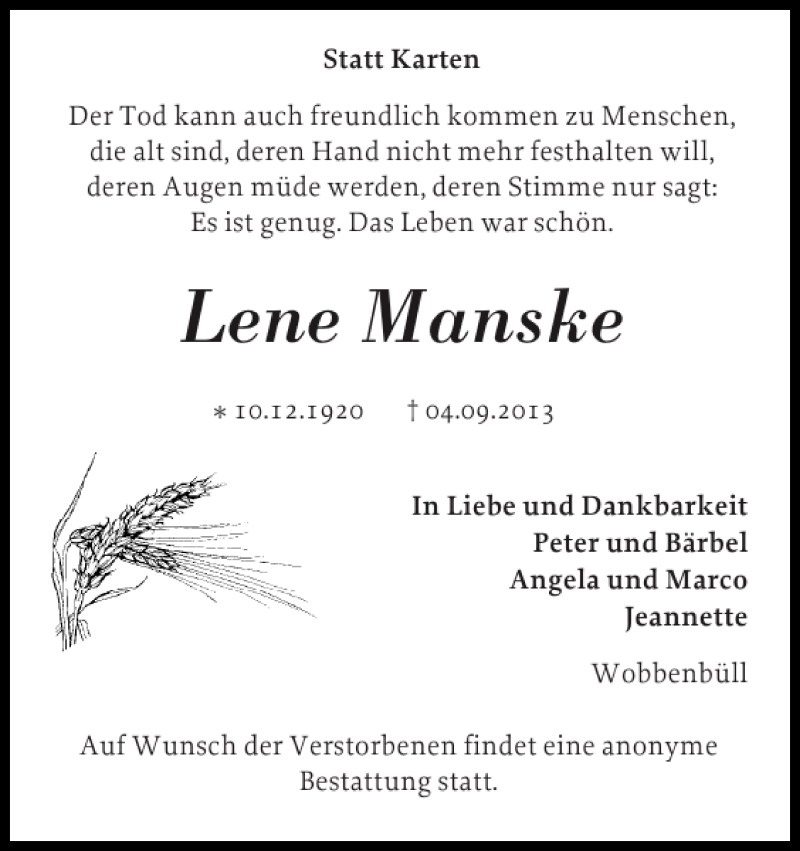 Statt Karten

Der Tod kann auch freundlich kommen zu Menschen, die alt sind, deren Hand nicht mehr festhalten will, deren Augen müde werden, deren Stimme nur sagt: Es ist genug. Das Leben war schön.

Lene Manske

* 10.12.1920 † 04.09.2013

In Liebe und Dankbarkeit
Peter und Bärbel
Angela und Marco
Jeannette

Wobbenbüll

Auf Wunsch der Verstorbenen findet eine anonyme Bestattung statt.